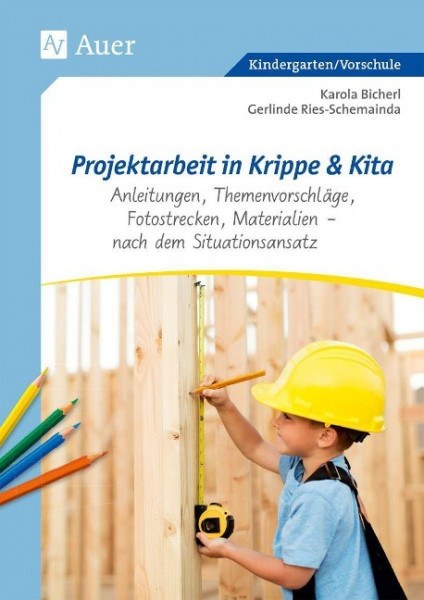 AV Auer

Kindergarten/Vorschule

Karola Bicherl
Gerlinde Ries-Schemainda

Projektarbeit in Krippe & Kita

Anleitungen, Themenvorschläge, Fotostrecken, Materialien – nach dem Situationsansatz